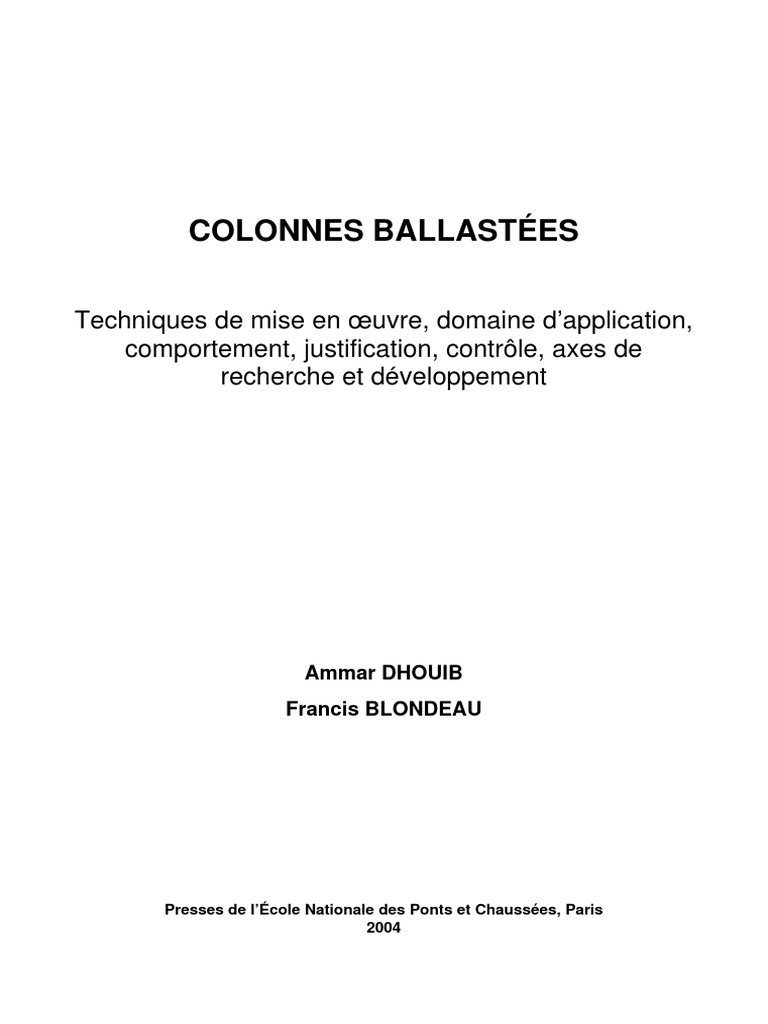 COLONNES BALLASTÉES

Techniques de mise en œuvre, domaine d'application, comportement, justification, contrôle, axes de recherche et développement

Ammar DHOUIB

Francis BLONDEAU

Presses de l'École Nationale des Ponts et Chaussées, Paris
2004